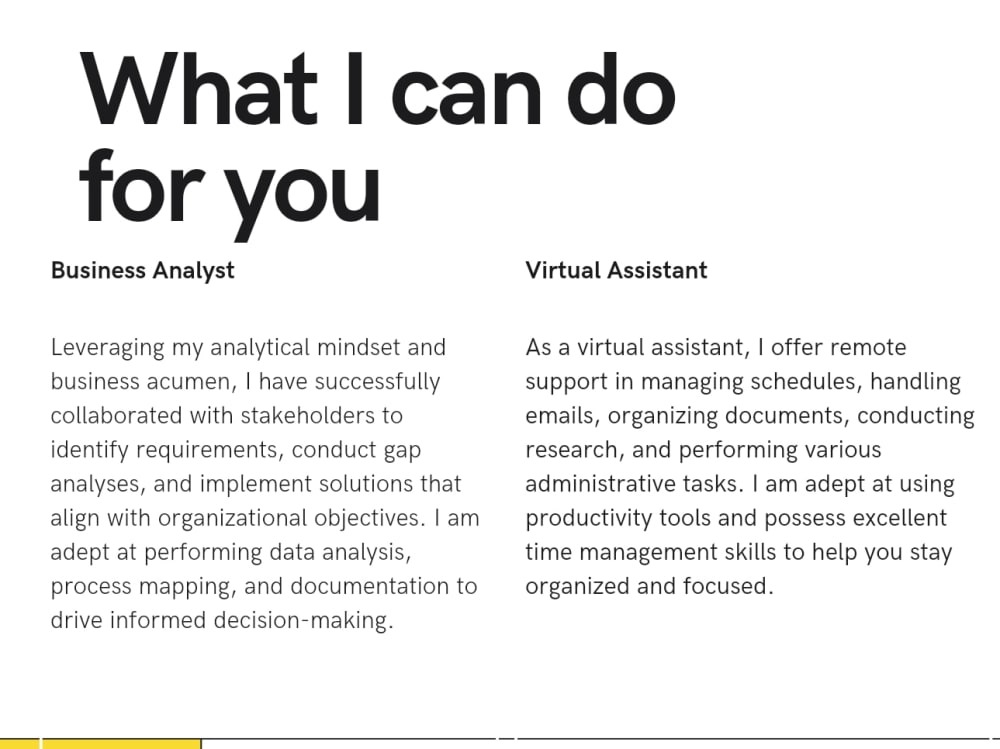 What I can do for you

Business Analyst

Leveraging my analytical mindset and business acumen, I have successfully collaborated with stakeholders to identify requirements, conduct gap analyses, and implement solutions that align with organizational objectives. I am adept at performing data analysis, process mapping, and documentation to drive informed decision-making.

Virtual Assistant

As a virtual assistant, I offer remote support in managing schedules, handling emails, organizing documents, conducting research, and performing various administrative tasks. I am adept at using productivity tools and possess excellent time management skills to help you stay organized and focused.